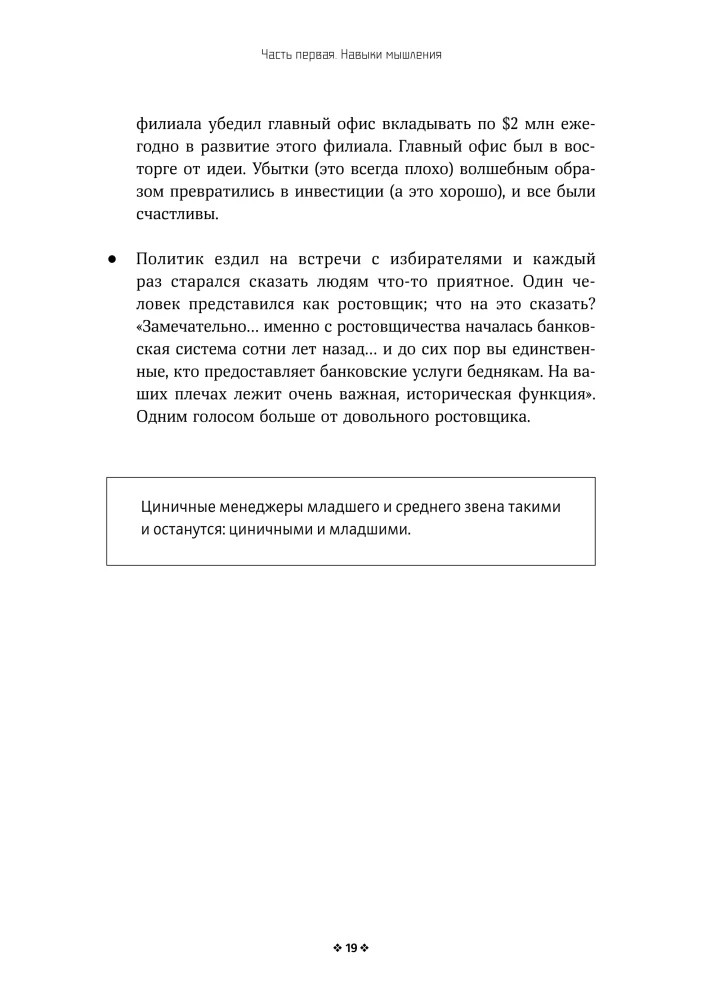 Часть первая. Навыки мышления

филиала убедил главный офис вкладывать по $2 млн ежегодно в развитие этого филиала. Главный офис был в восторге от идеи. Убытки (это всегда плохо) волшебным образом превратились в инвестиции (а это хорошо), и все были счастливы.

• Политик ездил на встречи с избирателями и каждый раз старался сказать людям что-то приятное. Один человек представился как ростовщик; что на это сказать? «Замечательно… именно с ростовщичества началась банковская система сотни лет назад… и до сих пор вы единственные, кто предоставляет банковские услуги беднякам. На ваших плечах лежит очень важная, историческая функция». Одним голосом больше от довольного ростовщика.

Циничные менеджеры младшего и среднего звена такими и останутся: циничными и младшими.

❖ 19 ❖